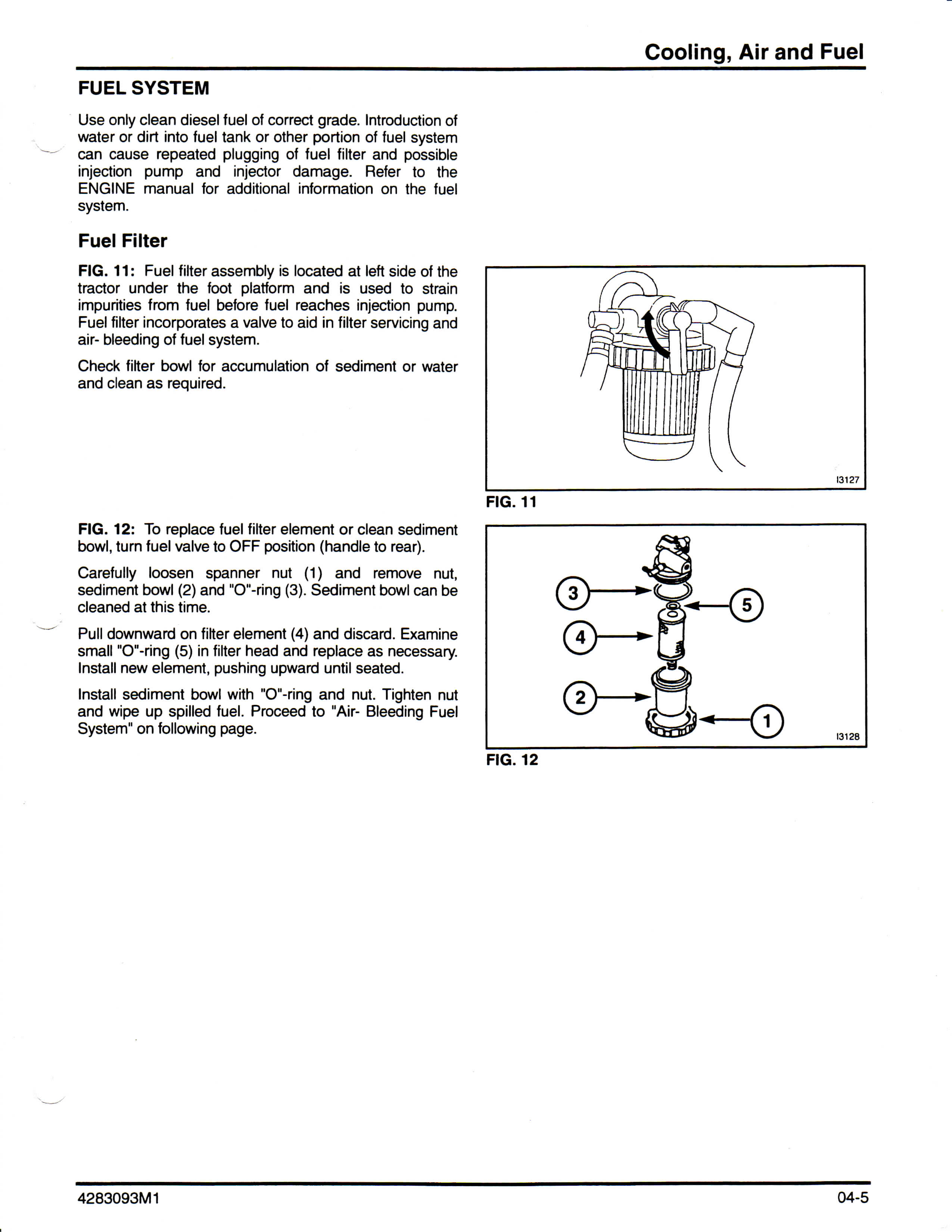 Cooling, Air and Fuel

FUEL SYSTEM

Use only clean diesel fuel of correct grade. Introduction of water or dirt into fuel tank or other portion of fuel system can cause repeated plugging of fuel filter and possible injection pump and injector damage. Refer to the ENGINE manual for additional information on the fuel system.

Fuel Filter

FIG. 11: Fuel filter assembly is located at left side of the tractor under the foot platform and is used to strain impurities from fuel before fuel reaches injection pump. Fuel filter incorporates a valve to aid in filter servicing and air- bleeding of fuel system.

Check filter bowl for accumulation of sediment or water and clean as required.

I3127

FIG. 11

FIG. 12: To replace fuel filter element or clean sediment bowl, turn fuel valve to OFF position (handle to rear).

Carefully loosen spanner nut (1) and remove nut, sediment bowl (2) and "O"-ring (3). Sediment bowl can be cleaned at this time.

Pull downward on filter element (4) and discard. Examine small "O"-ring (5) in filter head and replace as necessary. Install new element, pushing upward until seated.

Install sediment bowl with "O"-ring and nut. Tighten nut and wipe up spilled fuel. Proceed to "Air- Bleeding Fuel System" on following page.

3
5
4
2
1
I3128

FIG. 12

4283093M1

04-5